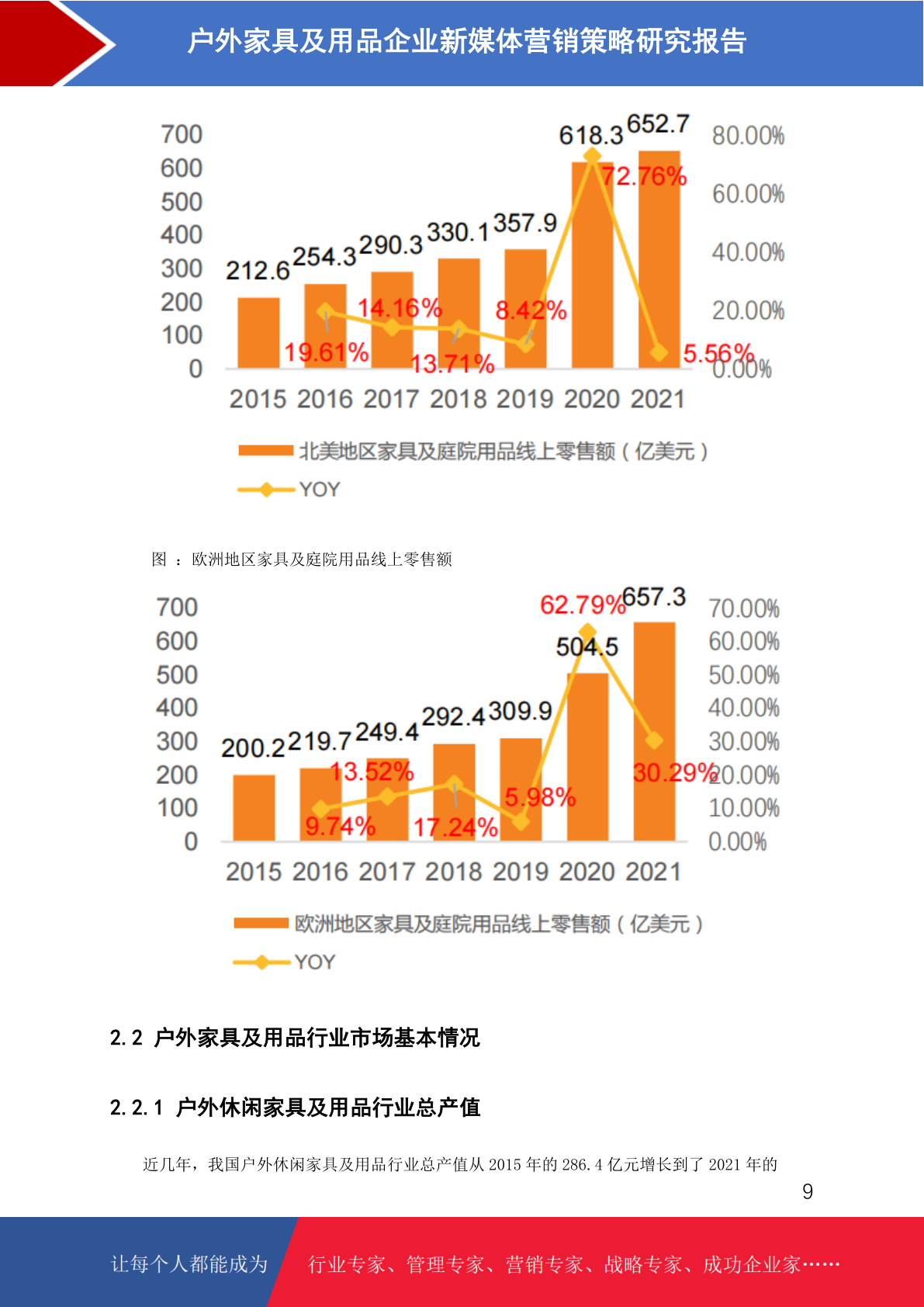 户外家具及用品企业新媒体营销策略研究报告

700
600
500
400
300
200
100
0
212.6
254.3
290.3
330.1
357.9
618.3
652.7
19.61%
14.16%
13.71%
8.42%
72.76%
5.56%
80.00%
60.00%
40.00%
20.00%
0.00%
2015 2016 2017 2018 2019 2020 2021
北美地区家具及庭院用品线上零售额（亿美元）
YOY

图 ：欧洲地区家具及庭院用品线上零售额

700
600
500
400
300
200
100
0
200.2
219.7
249.4
292.4
309.9
504.5
657.3
9.74%
13.52%
17.24%
5.98%
62.79%
30.29%
70.00%
60.00%
50.00%
40.00%
30.00%
20.00%
10.00%
0.00%
2015 2016 2017 2018 2019 2020 2021
欧洲地区家具及庭院用品线上零售额（亿美元）
YOY

2.2 户外家具及用品行业市场基本情况

2.2.1 户外休闲家具及用品行业总产值

近几年，我国户外休闲家具及用品行业总产值从2015年的286.4亿元增长到了2021年的

9

让每个人都能成为 行业专家、管理专家、营销专家、战略专家、成功企业家……